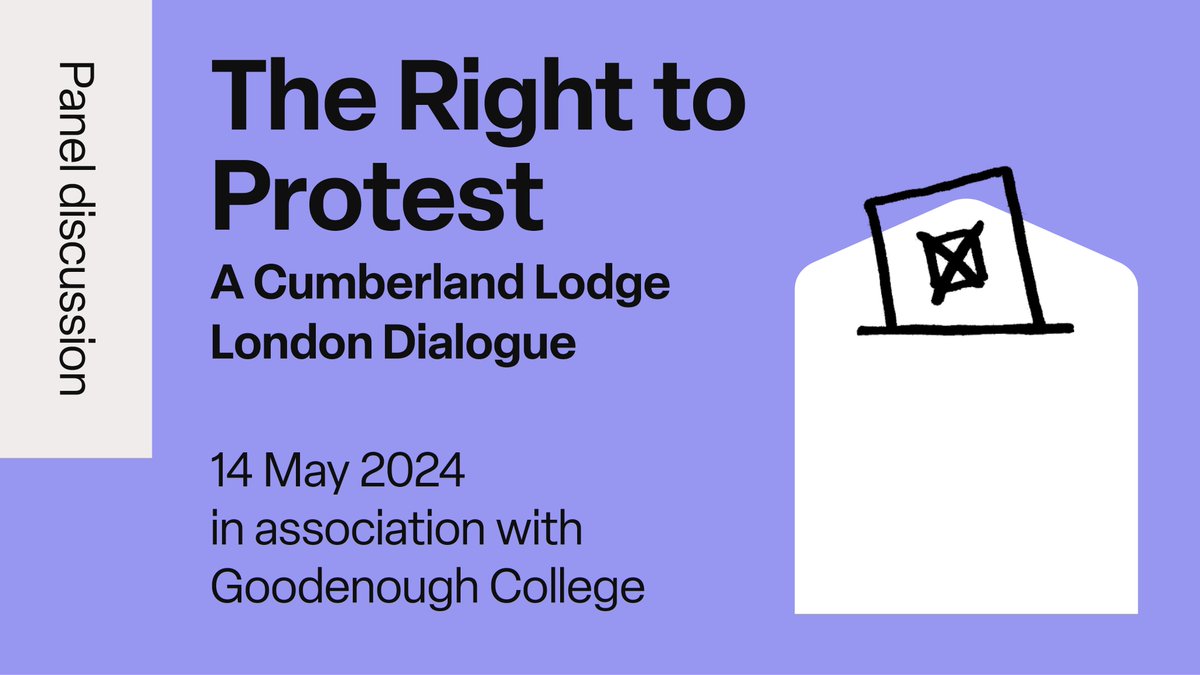 Panel discussion

The Right to Protest

A Cumberland Lodge London Dialogue

14 May 2024
in association with
Goodenough College